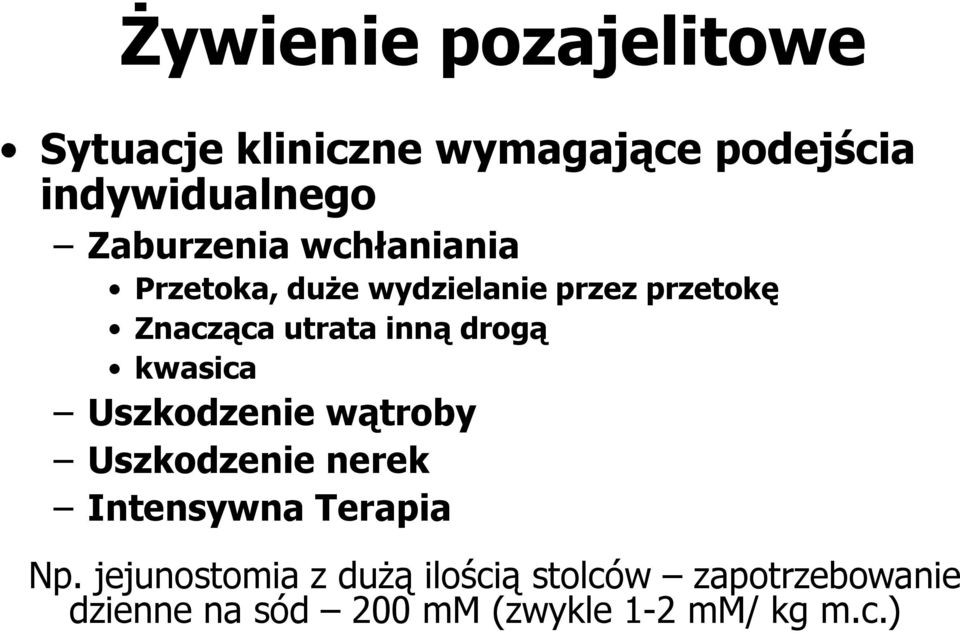 Żywienie pozajelitowe

• Sytuacje kliniczne wymagające podejścia indywidualnego
– Zaburzenia wchłaniania
• Przetoka, duże wydzielanie przez przetokę
• Znacząca utrata inną drogą
• kwasica
– Uszkodzenie wątroby
– Uszkodzenie nerek
– Intensywna Terapia

Np. jejunostomia z dużą ilością stolców – zapotrzebowanie dzienne na sód – 200 mM (zwykle 1-2 mM/ kg m.c.)